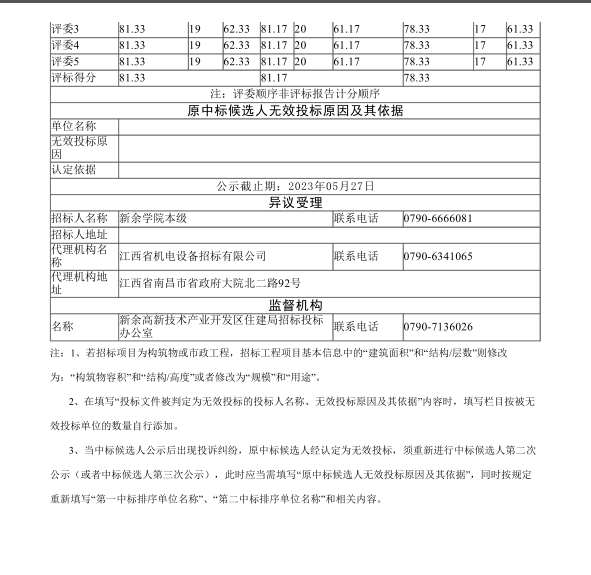 | 评委3 | 81.33 | 19 | 62.33 | 81.17 | 20 | 61.17 | 78.33 | 17 | 61.33 |
|---|---|---|---|---|---|---|---|---|---|
| 评委4 | 81.33 | 19 | 62.33 | 81.17 | 20 | 61.17 | 78.33 | 17 | 61.33 |
| 评委5 | 81.33 | 19 | 62.33 | 81.17 | 20 | 61.17 | 78.33 | 17 | 61.33 |
| 评标得分 | 81.33 | | | 81.17 | | | 78.33 | | |

注：评委顺序非评标报告计分顺序

原中标候选人无效投标原因及其依据

| 单位名称 | |
|---|---|
| 无效投标原因 | |
| 认定依据 | |

公示截止期：2023年05月27日

异议受理

| 招标人名称 | 新余学院本级 | 联系电话 | 0790-6666081 |
|---|---|---|---|
| 招标人地址 | | | |
| 代理机构名称 | 江西省机电设备招标有限公司 | 联系电话 | 0790-6341065 |
| 代理机构地址 | 江西省南昌市省政府大院北二路92号 | | |

监督机构

| 名称 | 新余高新技术产业开发区住建局招标投标办公室 | 联系电话 | 0790-7136026 |
|---|---|---|---|

注：1、若招标项目为构筑物或市政工程，招标工程项目基本信息中的“建筑面积”和“结构/层数”则修改为：“构筑物容积”和“结构/高度”或者修改为“规模”和“用途”。

2、在填写“投标文件被判定为无效投标的投标人名称、无效投标原因及其依据”内容时，填写栏目按被无效投标单位的数量自行添加。

3、当中标候选人公示后出现投诉纠纷，原中标候选人经认定为无效投标，须重新进行中标候选人第二次公示（或者中标候选人第三次公示），此时应当需填写“原中标候选人无效投标原因及其依据”，同时按规定重新填写“第一中标排序单位名称”、“第二中标排序单位名称”和相关内容。